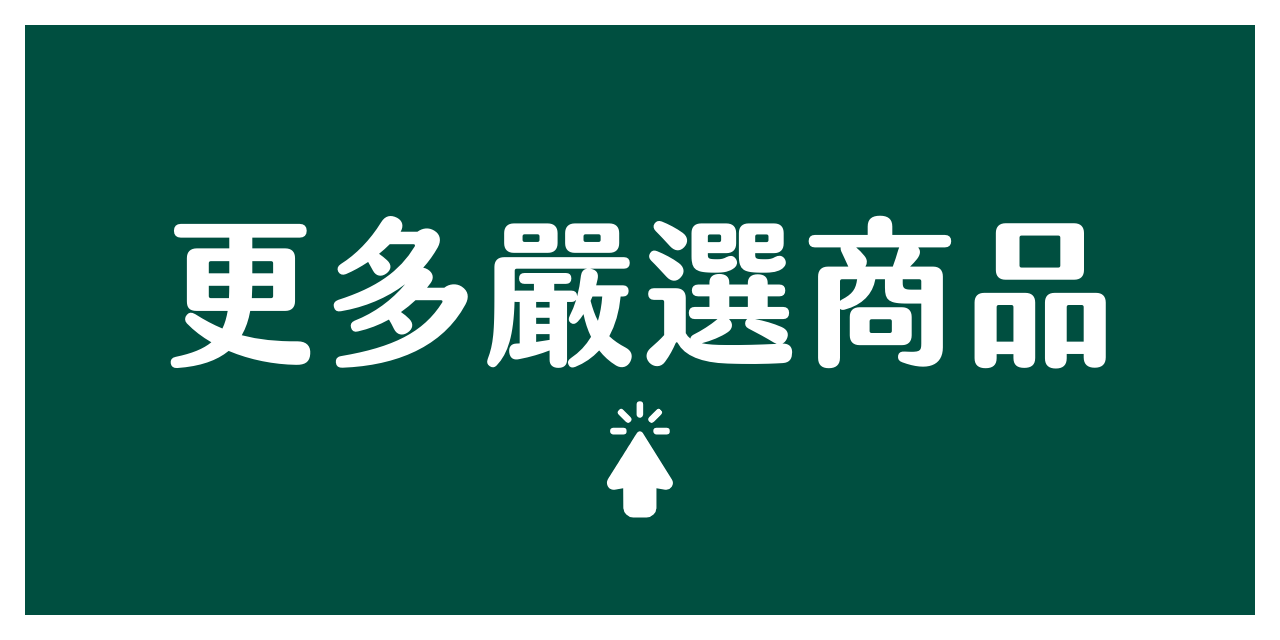 更多嚴選商品